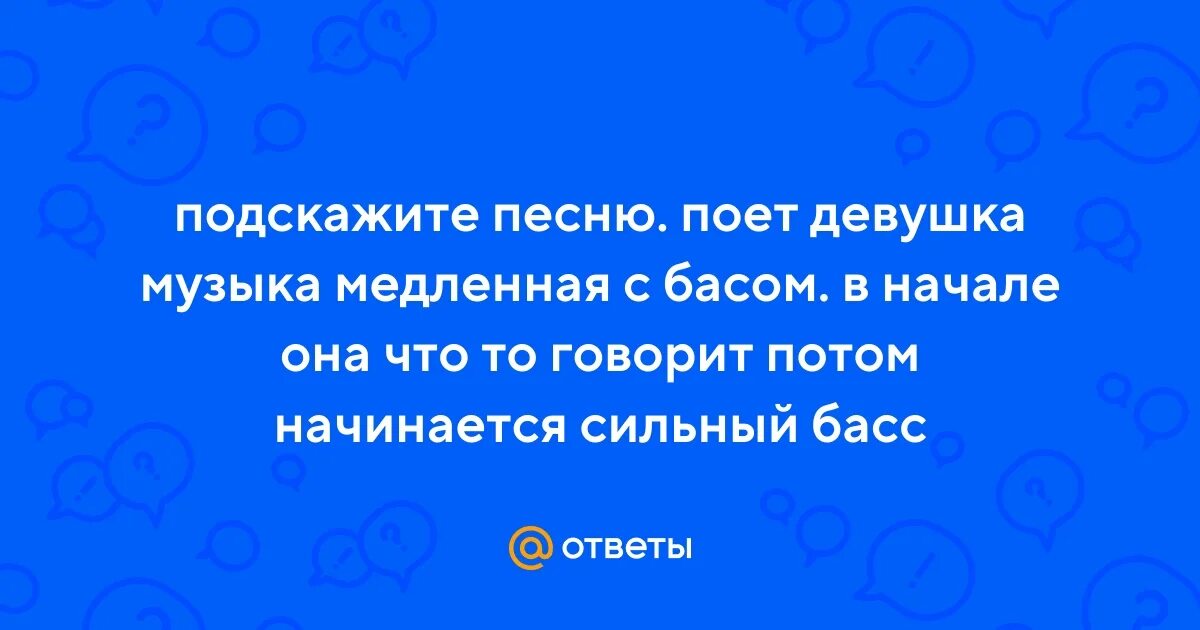 подскажите песню. поет девушка музыка медленная с басом. в начале она что то говорит потом начинается сильный басс

@ ответы